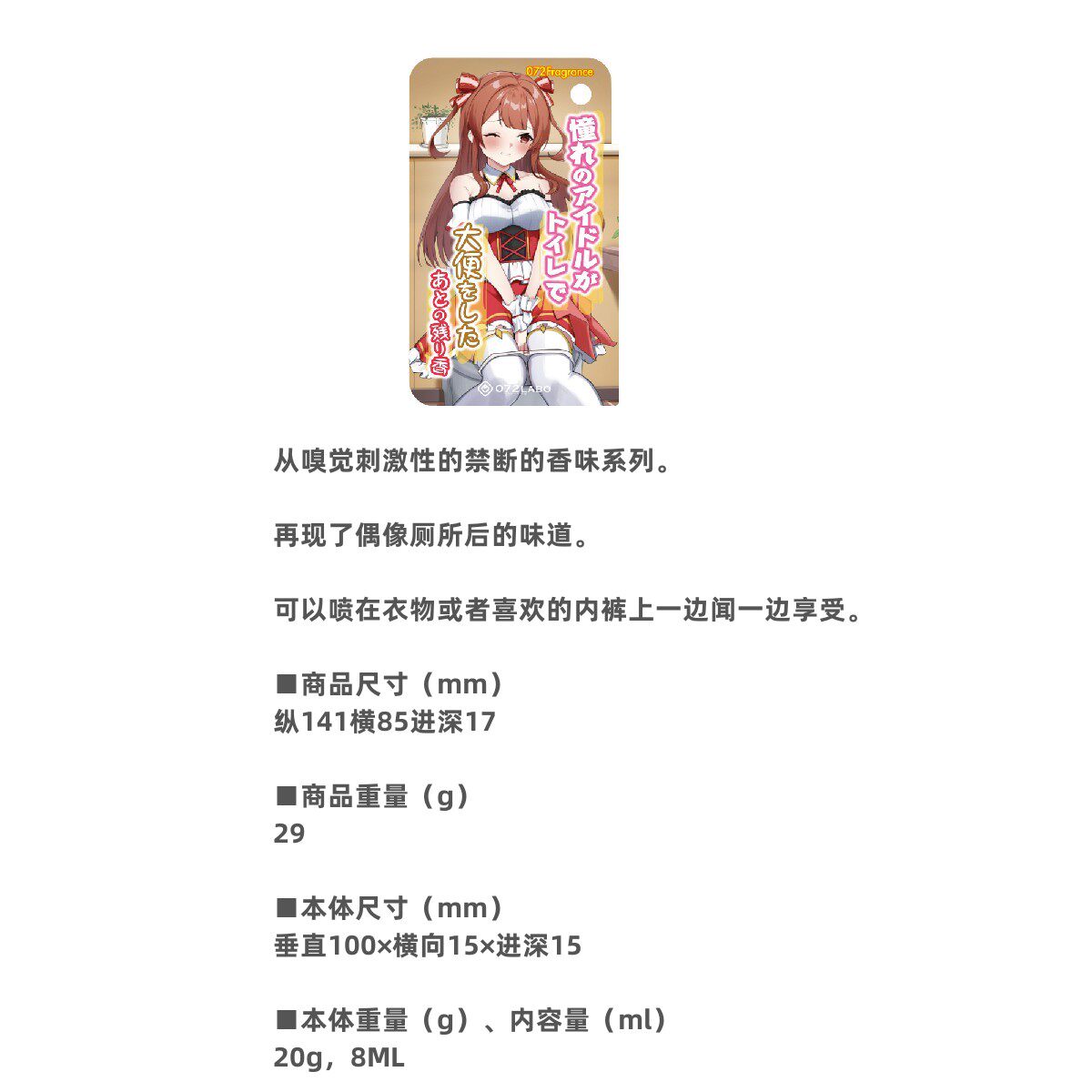 072fragrance

憧れのアイドルがトイレで大便をしたあとの残り香

072LABO

从嗅觉刺激性的禁断的香味系列。

再现了偶像厕所后的味道。

可以喷在衣物或者喜欢的内裤上一边闻一边享受。

■商品尺寸（mm）
纵141横85进深17

■商品重量（g）
29

■本体尺寸（mm）
垂直100×横向15×进深15

■本体重量（g）、内容量（ml）
20g，8ML